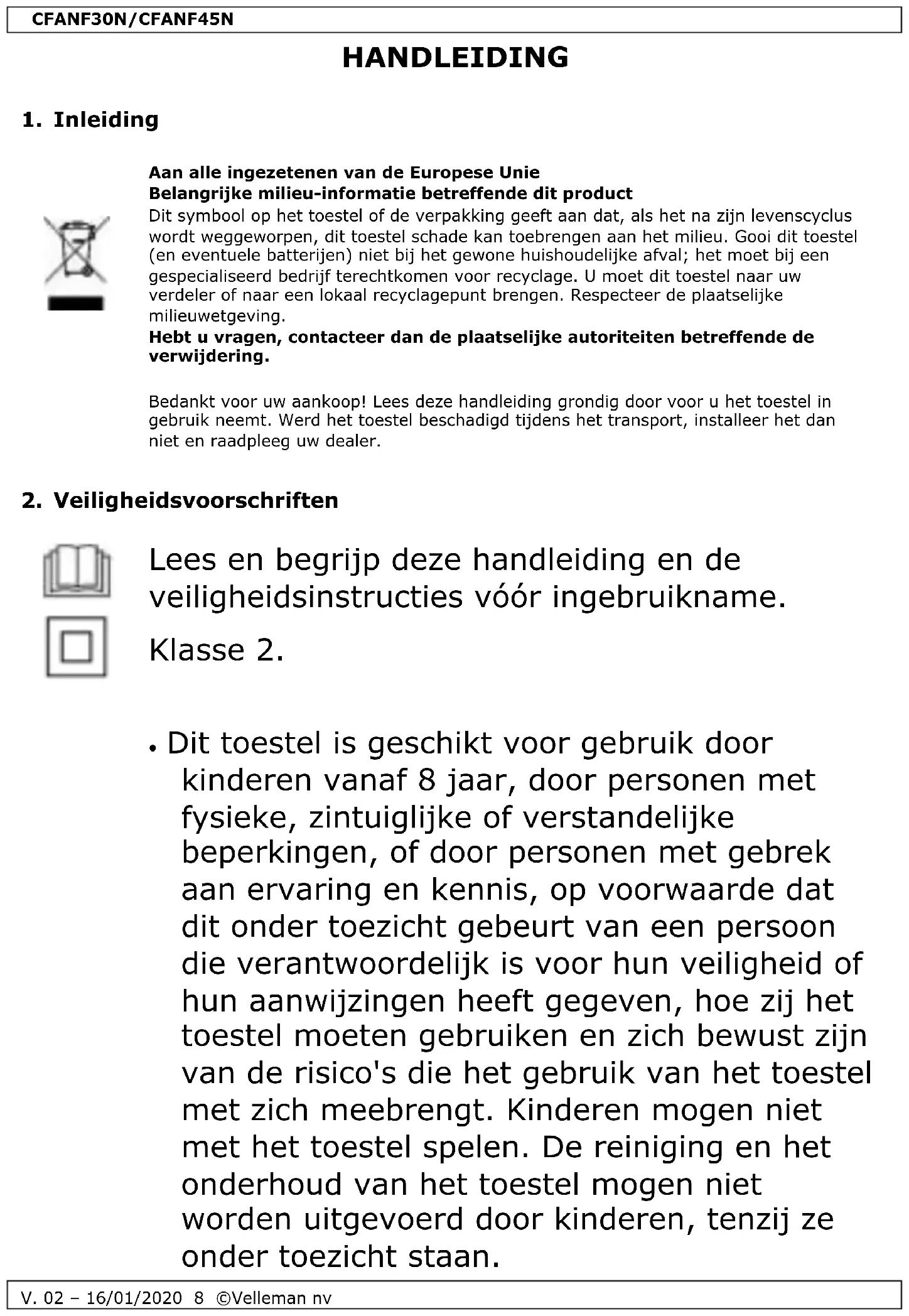 CFANF30N/CFANF45N

HANDLEIDING

1. Inleiding

Aan alle ingezetenen van de Europese Unie
Belangrijke milieu-informatie betreffende dit product
Dit symbool op het toestel of de verpakking geeft aan dat, als het na zijn levenscyclus wordt weggeworpen, dit toestel schade kan toebrengen aan het milieu. Gooi dit toestel (en eventuele batterijen) niet bij het gewone huishoudelijke afval; het moet bij een gespecialiseerd bedrijf terechtkomen voor recyclage. U moet dit toestel naar uw verdeler of naar een lokaal recyclagepunt brengen. Respecteer de plaatselijke milieuwetgeving.
Hebt u vragen, contacteer dan de plaatselijke autoriteiten betreffende de verwijdering.

Bedankt voor uw aankoop! Lees deze handleiding grondig door voor u het toestel in gebruik neemt. Werd het toestel beschadigd tijdens het transport, installeer het dan niet en raadpleeg uw dealer.

2. Veiligheidsvoorschriften

Lees en begrijp deze handleiding en de veiligheidsinstructies vóór ingebruikname.

Klasse 2.

• Dit toestel is geschikt voor gebruik door kinderen vanaf 8 jaar, door personen met fysieke, zintuiglijke of verstandelijke beperkingen, of door personen met gebrek aan ervaring en kennis, op voorwaarde dat dit onder toezicht gebeurt van een persoon die verantwoordelijk is voor hun veiligheid of hun aanwijzingen heeft gegeven, hoe zij het toestel moeten gebruiken en zich bewust zijn van de risico's die het gebruik van het toestel met zich meebrengt. Kinderen mogen niet met het toestel spelen. De reiniging en het onderhoud van het toestel mogen niet worden uitgevoerd door kinderen, tenzij ze onder toezicht staan.

V. 02 – 16/01/2020 8 ©Velleman nv